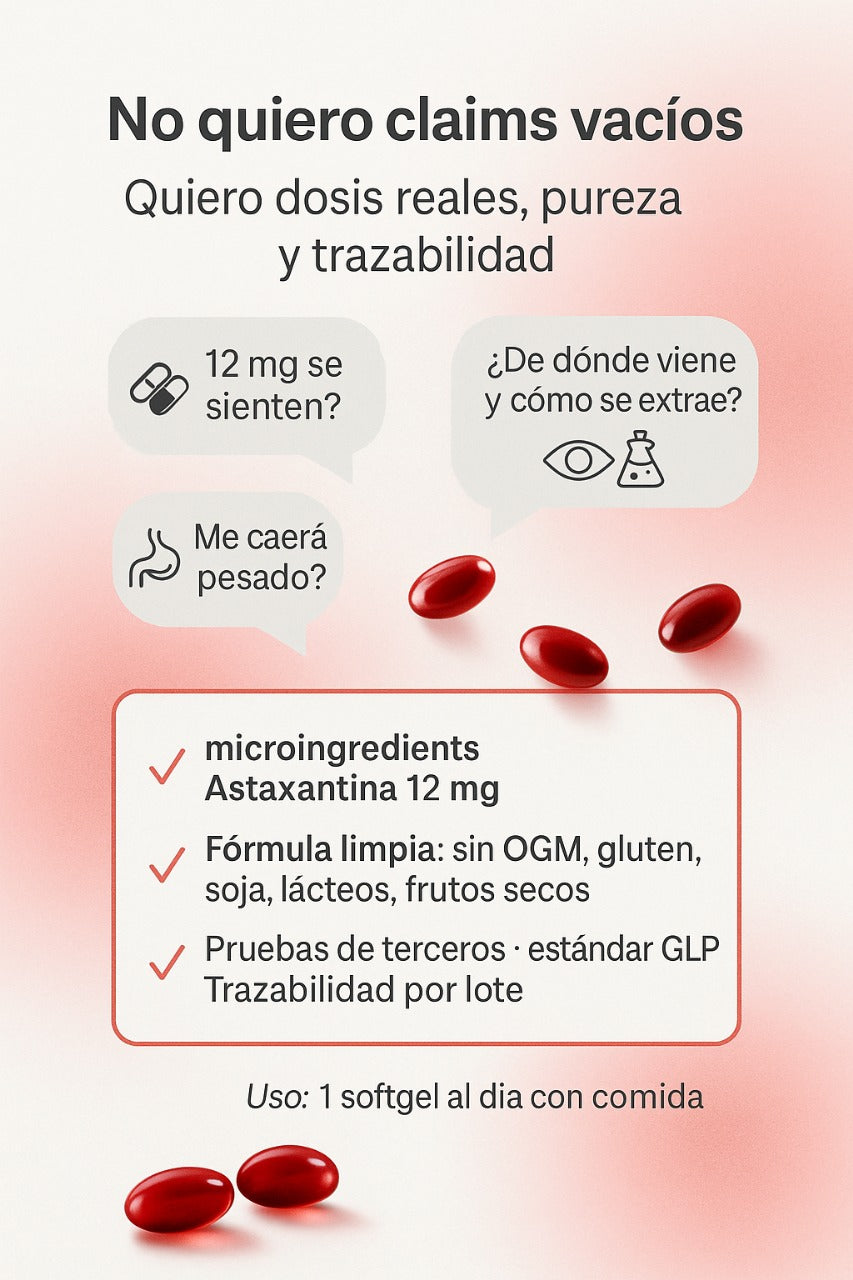 No quiero claims vacíos

Quiero dosis reales, pureza y trazabilidad

12 mg se sienten?

¿De dónde viene y cómo se extrae?

Me caerá pesado?

✓ microingredients Astaxantina 12 mg

✓ Fórmula limpia: sin OGM, gluten, soja, lácteos, frutos secos

✓ Pruebas de terceros · estándar GLP Trazabilidad por lote

Uso: 1 softgel al dia con comida